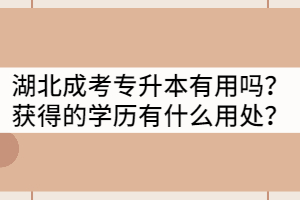 湖北成考专升本有用吗?
获得的学历有什么用处?